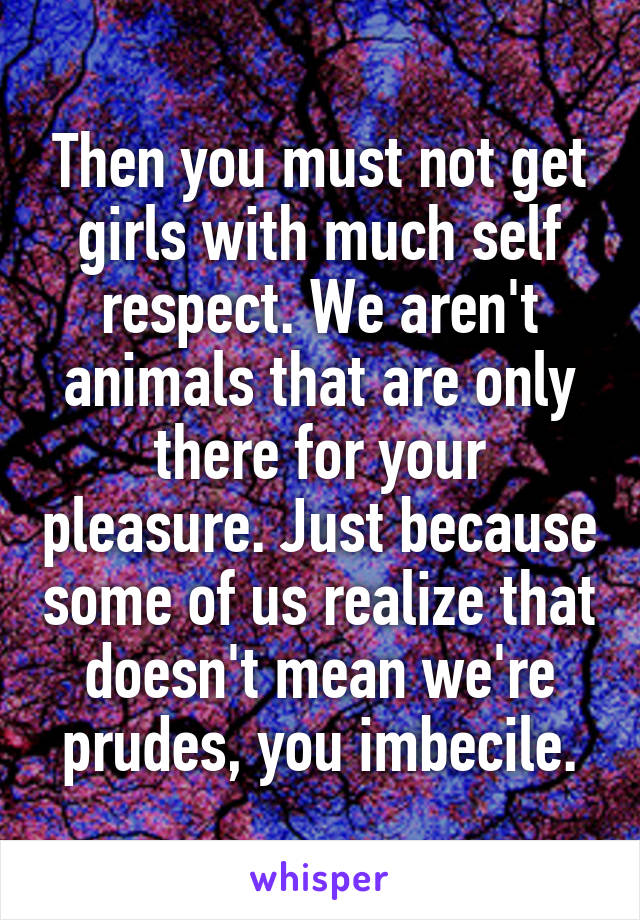 Then you must not get girls with much self respect. We aren't animals that are only there for your pleasure. Just because some of us realize that doesn't mean we're prudes, you imbecile.

whisper